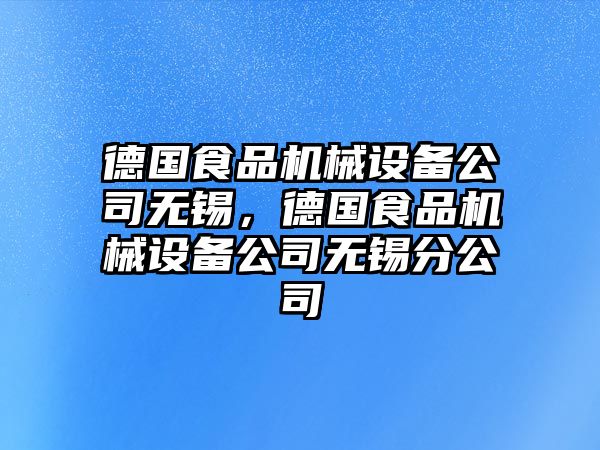 德国食品机械设备公司无锡，德国食品机械设备公司无锡分公司